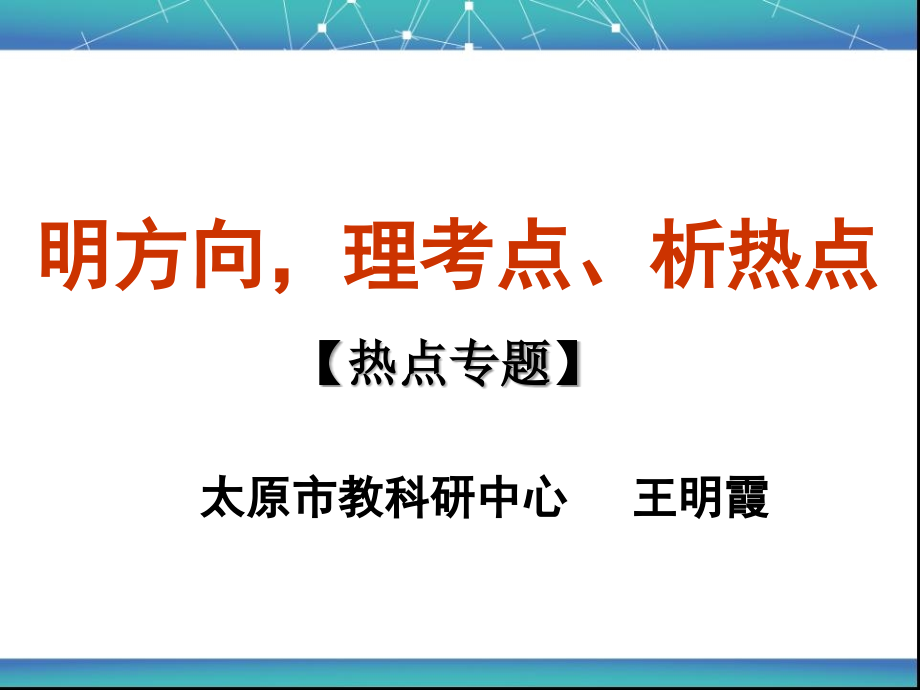 明方向，理考点、析热点

【热点专题】

太原市教科研中心　　王明霞